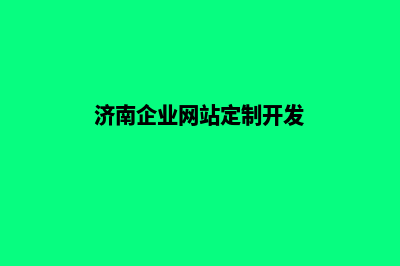 济南企业网站定制开发